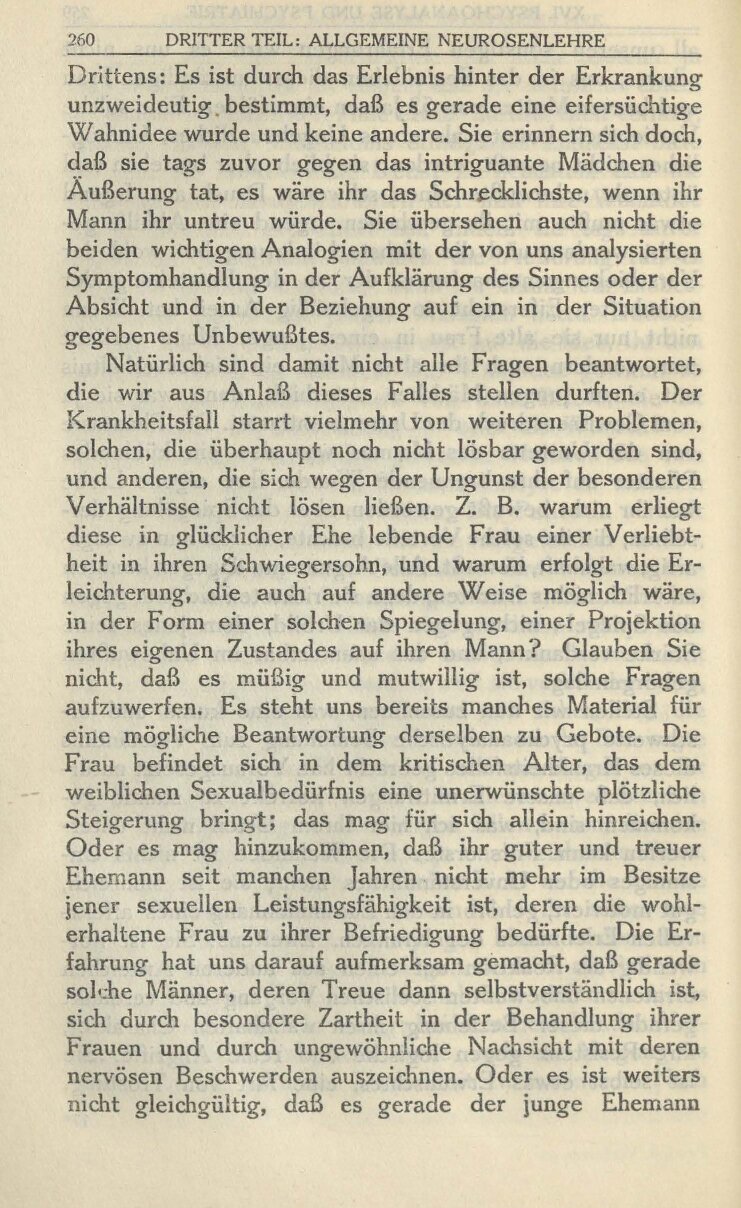 260 DRITTER TEIL: ALLGEMEINE NEUROSENLEHRE

Drittens: Es ist durch das Erlebnis hinter der Erkrankung unzweideutig bestimmt, daß es gerade eine eifersüchtige Wahnidee wurde und keine andere. Sie erinnern sich doch, daß sie tags zuvor gegen das intriguante Mädchen die Äußerung tat, es wäre ihr das Schrecklichste, wenn ihr Mann ihr untreu würde. Sie übersehen auch nicht die beiden wichtigen Analogien mit der von uns analysierten Symptomhandlung in der Aufklärung des Sinnes oder der Absicht und in der Beziehung auf ein in der Situation gegebenes Unbewußtes.

Natürlich sind damit nicht alle Fragen beantwortet, die wir aus Anlaß dieses Falles stellen durften. Der Krankheitsfall starrt vielmehr von weiteren Problemen, solchen, die überhaupt noch nicht lösbar geworden sind, und anderen, die sich wegen der Ungunst der besonderen Verhältnisse nicht lösen ließen. Z. B. warum erliegt diese in glücklicher Ehe lebende Frau einer Verliebtheit in ihren Schwiegersohn, und warum erfolgt die Erleichterung, die auch auf andere Weise möglich wäre, in der Form einer solchen Spiegelung, einer Projektion ihres eigenen Zustandes auf ihren Mann? Glauben Sie nicht, daß es müßig und mutwillig ist, solche Fragen aufzuwerfen. Es steht uns bereits manches Material für eine mögliche Beantwortung derselben zu Gebote. Die Frau befindet sich in dem kritischen Alter, das dem weiblichen Sexualbedürfnis eine unerwünschte plötzliche Steigerung bringt; das mag für sich allein hinreichen. Oder es mag hinzukommen, daß ihr guter und treuer Ehemann seit manchen Jahren nicht mehr im Besitze jener sexuellen Leistungsfähigkeit ist, deren die wohlerhaltene Frau zu ihrer Befriedigung bedürfte. Die Erfahrung hat uns darauf aufmerksam gemacht, daß gerade solche Männer, deren Treue dann selbstverständlich ist, sich durch besondere Zartheit in der Behandlung ihrer Frauen und durch ungewöhnliche Nachsicht mit deren nervösen Beschwerden auszeichnen. Oder es ist weiters nicht gleichgültig, daß es gerade der junge Ehemann